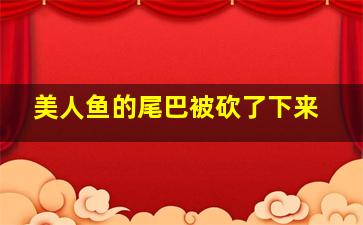 美人鱼的尾巴被砍了下来